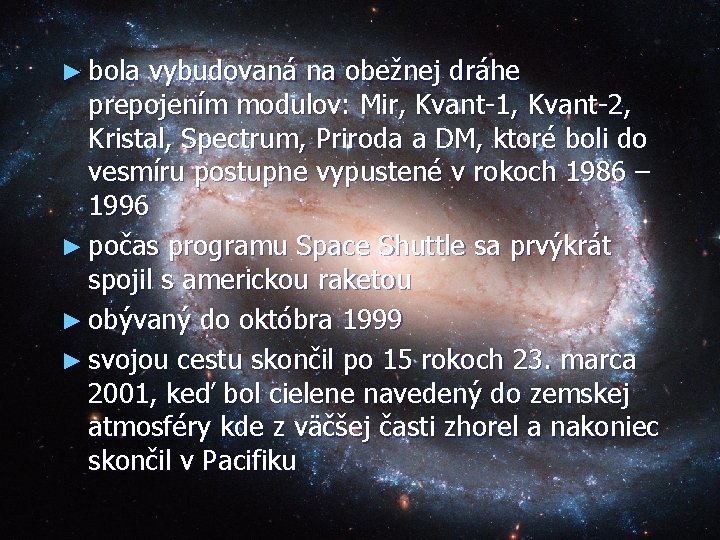 ► bola vybudovaná na obežnej dráhe prepojením modulov: Mir, Kvant-1, Kvant-2, Kristal, Spectrum, Priroda a DM, ktoré boli do vesmíru postupne vypustené v rokoch 1986 – 1996

► počas programu Space Shuttle sa prvýkrát spojil s americkou raketou

► obývaný do októbra 1999

► svojou cestu skončil po 15 rokoch 23. marca 2001, keď bol cielene navedený do zemskej atmosféry kde z väčšej časti zhorel a nakoniec skončil v Pacifiku